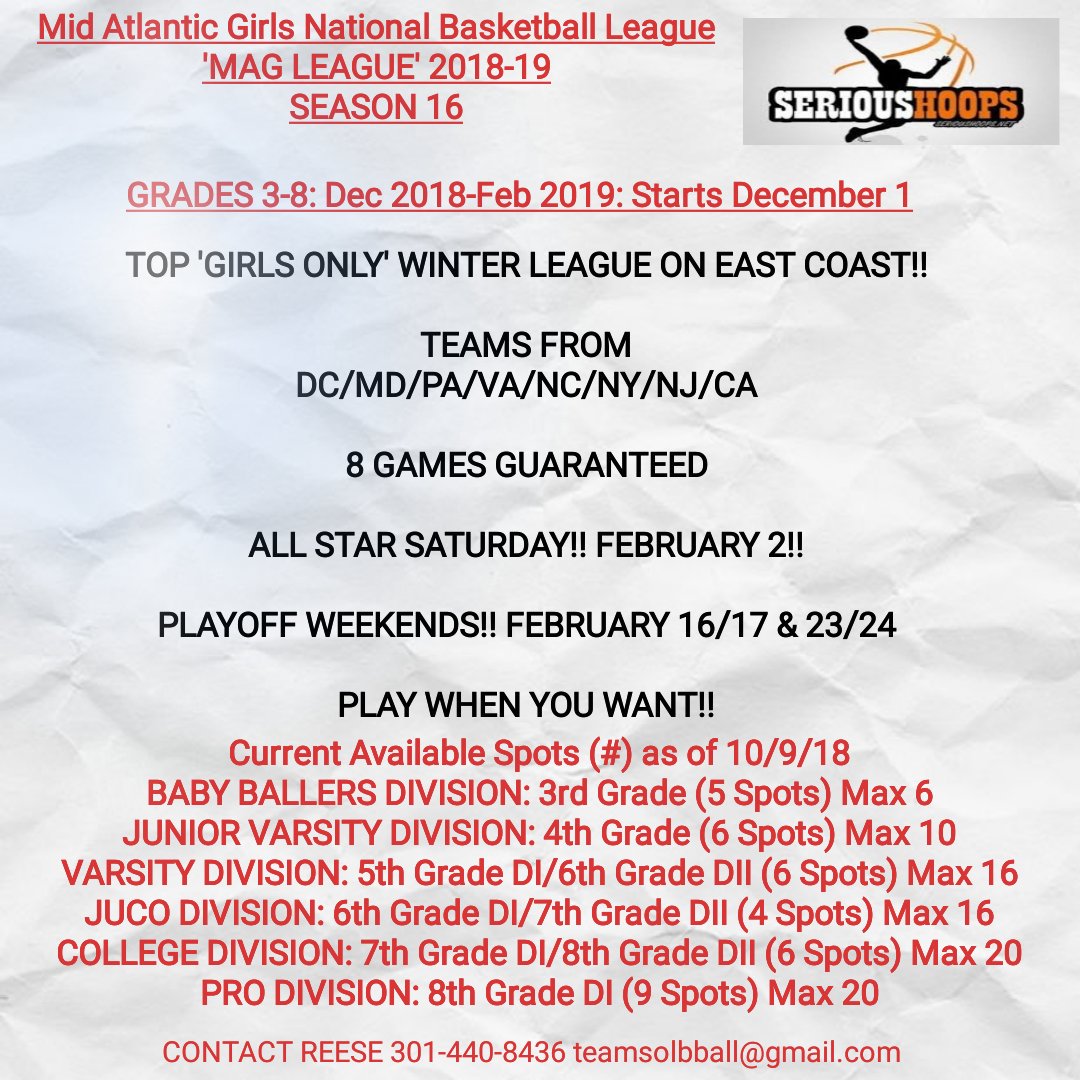 Mid Atlantic Girls National Basketball League
'MAG LEAGUE' 2018-19
SEASON 16

SERIOUSHOOPS
SERIOUSHOOPS.NET

GRADES 3-8: Dec 2018-Feb 2019: Starts December 1

TOP 'GIRLS ONLY' WINTER LEAGUE ON EAST COAST!!

TEAMS FROM
DC/MD/PA/VA/NC/NY/NJ/CA

8 GAMES GUARANTEED

ALL STAR SATURDAY!! FEBRUARY 2!!

PLAYOFF WEEKENDS!! FEBRUARY 16/17 & 23/24

PLAY WHEN YOU WANT!!

Current Available Spots (#) as of 10/9/18
BABY BALLERS DIVISION: 3rd Grade (5 Spots) Max 6
JUNIOR VARSITY DIVISION: 4th Grade (6 Spots) Max 10
VARSITY DIVISION: 5th Grade DI/6th Grade DII (6 Spots) Max 16
JUCO DIVISION: 6th Grade DI/7th Grade DII (4 Spots) Max 16
COLLEGE DIVISION: 7th Grade DI/8th Grade DII (6 Spots) Max 20
PRO DIVISION: 8th Grade DI (9 Spots) Max 20

CONTACT REESE 301-440-8436 teamsolbball@gmail.com